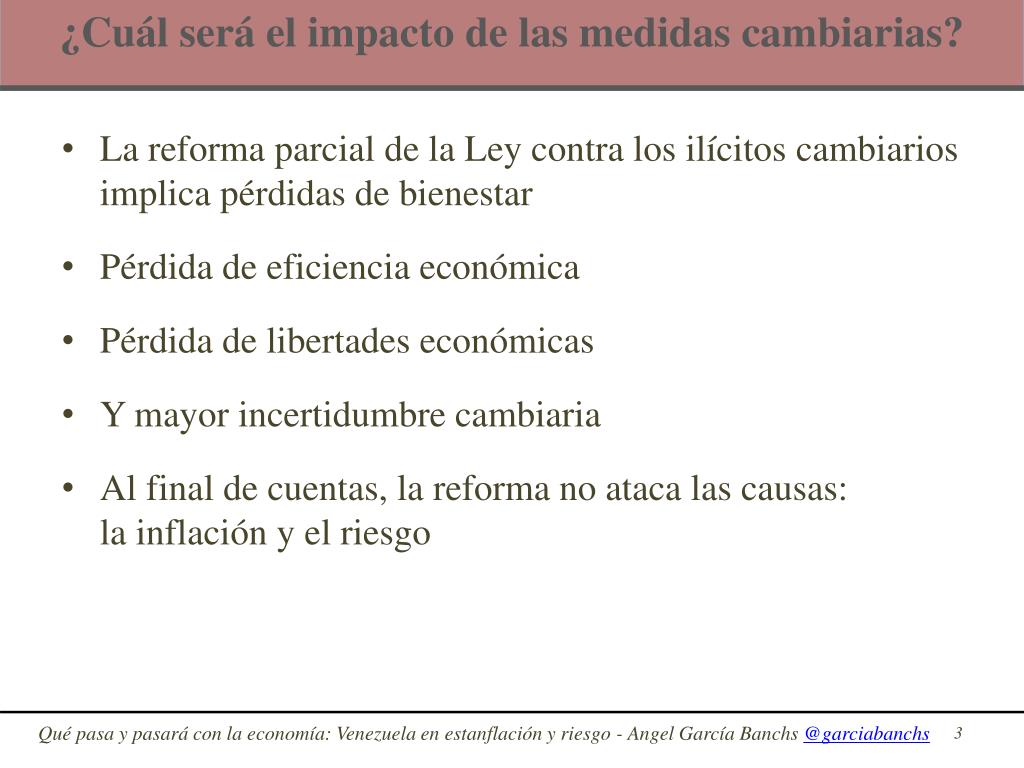 ¿Cuál será el impacto de las medidas cambiarias?

• La reforma parcial de la Ley contra los ilícitos cambiarios implica pérdidas de bienestar

• Pérdida de eficiencia económica

• Pérdida de libertades económicas

• Y mayor incertidumbre cambiaria

• Al final de cuentas, la reforma no ataca las causas: la inflación y el riesgo

Qué pasa y pasará con la economía: Venezuela en estanflación y riesgo - Angel García Banchs @garciabanchs 3